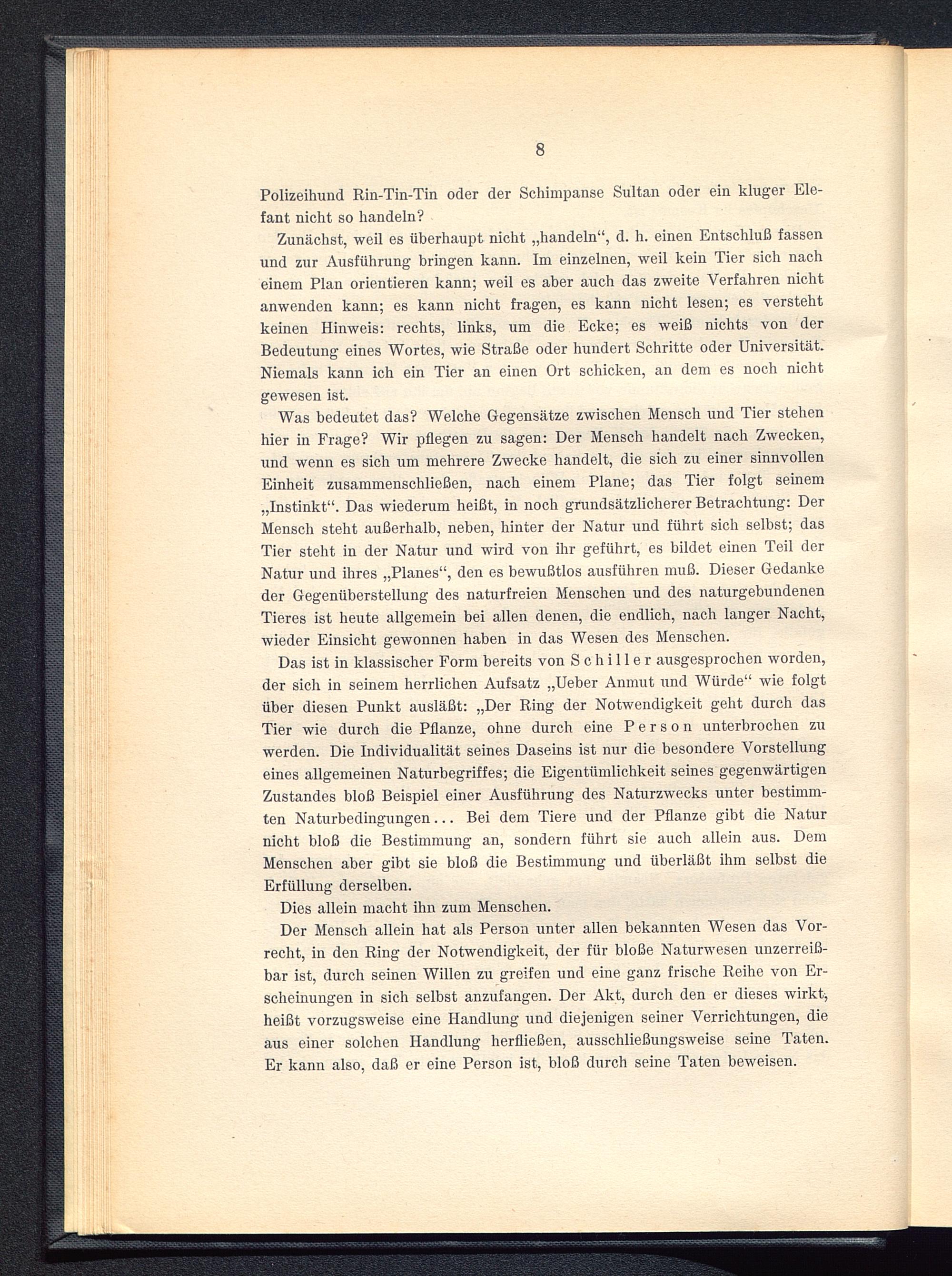 8

Polizeihund Rin-Tin-Tin oder der Schimpanse Sultan oder ein kluger Elefant nicht so handeln?

Zunächst, weil es überhaupt nicht „handeln“, d. h. einen Entschluß fassen und zur Ausführung bringen kann. Im einzelnen, weil kein Tier sich nach einem Plan orientieren kann; weil es aber auch das zweite Verfahren nicht anwenden kann; es kann nicht fragen, es kann nicht lesen; es versteht keinen Hinweis: rechts, links, um die Ecke; es weiß nichts von der Bedeutung eines Wortes, wie Straße oder hundert Schritte oder Universität. Niemals kann ich ein Tier an einen Ort schicken, an dem es noch nicht gewesen ist.

Was bedeutet das? Welche Gegensätze zwischen Mensch und Tier stehen hier in Frage? Wir pflegen zu sagen: Der Mensch handelt nach Zwecken, und wenn es sich um mehrere Zwecke handelt, die sich zu einer sinnvollen Einheit zusammenschließen, nach einem Plane; das Tier folgt seinem „Instinkt“. Das wiederum heißt, in noch grundsätzlicherer Betrachtung: Der Mensch steht außerhalb, neben, hinter der Natur und führt sich selbst; das Tier steht in der Natur und wird von ihr geführt, es bildet einen Teil der Natur und ihres „Planes“, den es bewußtlos ausführen muß. Dieser Gedanke der Gegenüberstellung des naturfreien Menschen und des naturgebundenen Tieres ist heute allgemein bei allen denen, die endlich, nach langer Nacht, wieder Einsicht gewonnen haben in das Wesen des Menschen.

Das ist in klassischer Form bereits von Schiller ausgesprochen worden, der sich in seinem herrlichen Aufsatz „Ueber Anmut und Würde“ wie folgt über diesen Punkt ausläßt: „Der Ring der Notwendigkeit geht durch das Tier wie durch die Pflanze, ohne durch eine Person unterbrochen zu werden. Die Individualität seines Daseins ist nur die besondere Vorstellung eines allgemeinen Naturbegriffes; die Eigentümlichkeit seines gegenwärtigen Zustandes bloß Beispiel einer Ausführung des Naturzwecks unter bestimmten Naturbedingungen... Bei dem Tiere und der Pflanze gibt die Natur nicht bloß die Bestimmung an, sondern führt sie auch allein aus. Dem Menschen aber gibt sie bloß die Bestimmung und überläßt ihm selbst die Erfüllung derselben.

Dies allein macht ihn zum Menschen.

Der Mensch allein hat als Person unter allen bekannten Wesen das Vorrecht, in den Ring der Notwendigkeit, der für bloße Naturwesen unzerreißbar ist, durch seinen Willen zu greifen und eine ganz frische Reihe von Erscheinungen in sich selbst anzufangen. Der Akt, durch den er dieses wirkt, heißt vorzugsweise eine Handlung und diejenigen seiner Verrichtungen, die aus einer solchen Handlung herfließen, ausschließungsweise seine Taten. Er kann also, daß er eine Person ist, bloß durch seine Taten beweisen.